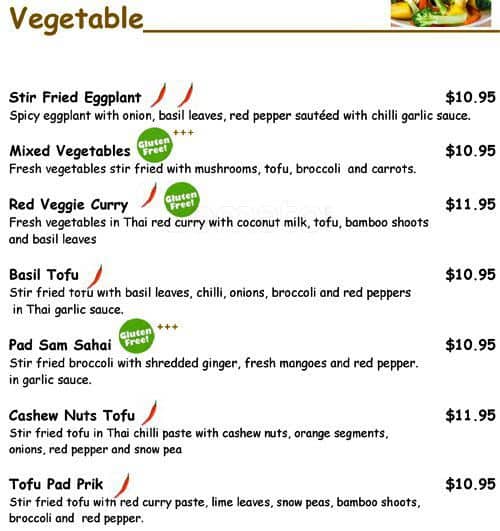 Vegetable

Stir Fried Eggplant $10.95
Spicy eggplant with onion, basil leaves, red pepper sautéed with chilli garlic sauce.

Mixed Vegetables Gluten Free! +++ $10.95
Fresh vegetables stir fried with mushrooms, tofu, broccoli and carrots.

Red Veggie Curry Gluten Free! $11.95
Fresh vegetables in Thai red curry with coconut milk, tofu, bamboo shoots and basil leaves

Basil Tofu $10.95
Stir fried tofu with basil leaves, chilli, onions, broccoli and red peppers in Thai garlic sauce.

Pad Sam Sahai Gluten Free! +++ $10.95
Stir fried broccoli with shredded ginger, fresh mangoes and red pepper. in garlic sauce.

Cashew Nuts Tofu $11.95
Stir fried tofu in Thai chilli paste with cashew nuts, orange segments, onions, red pepper and snow pea

Tofu Pad Prik $10.95
Stir fried tofu with red curry paste, lime leaves, snow peas, bamboo shoots, broccoli and red pepper.